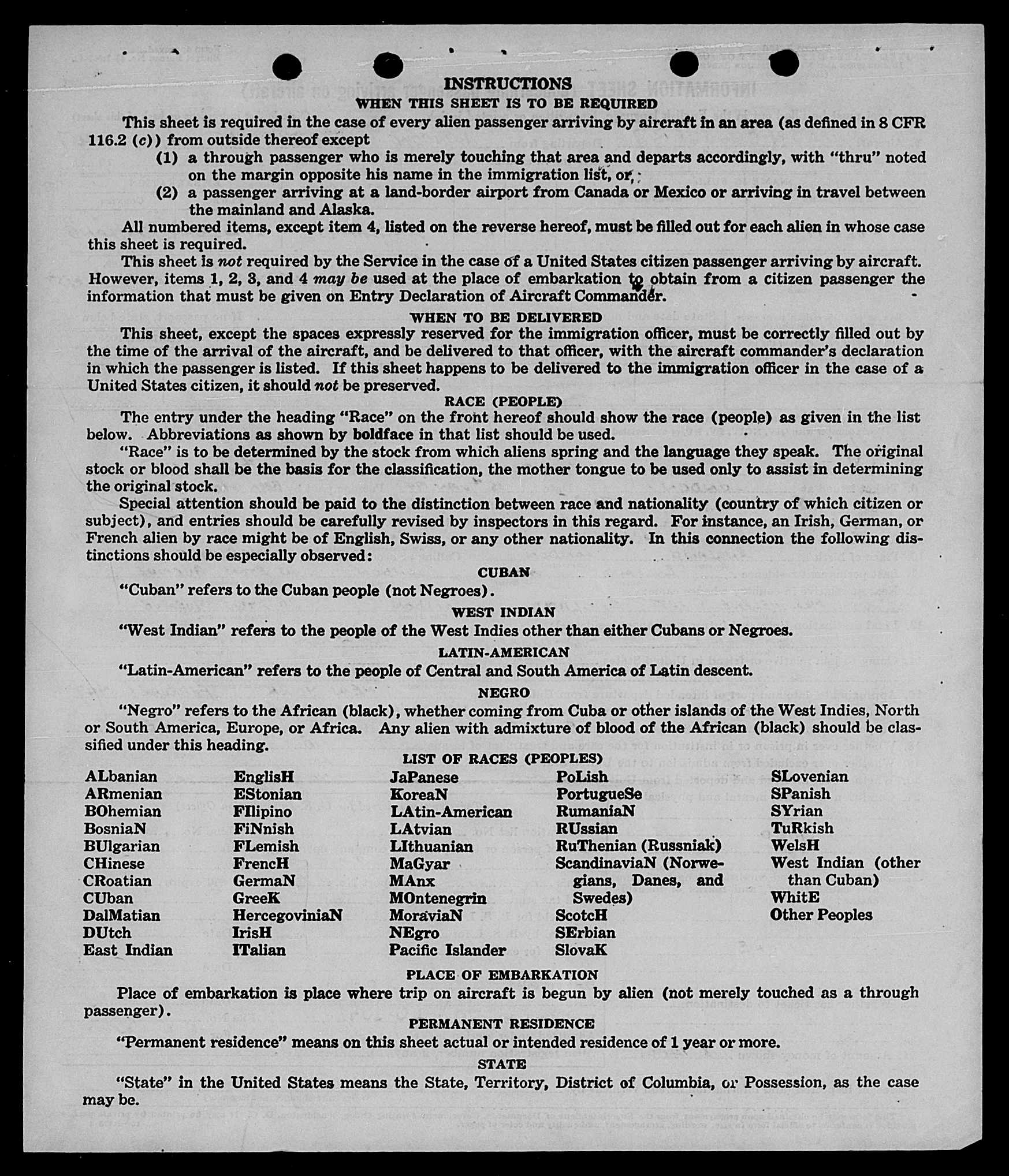 INSTRUCTIONS
WHEN THIS SHEET IS TO BE REQUIRED

This sheet is required in the case of every alien passenger arriving by aircraft in an area (as defined in 8 CFR 116.2 (c)) from outside thereof except
(1) a through passenger who is merely touching that area and departs accordingly, with "thru" noted on the margin opposite his name in the immigration list, or,
(2) a passenger arriving at a land-border airport from Canada or Mexico or arriving in travel between the mainland and Alaska.

All numbered items, except item 4, listed on the reverse hereof, must be filled out for each alien in whose case this sheet is required.

This sheet is not required by the Service in the case of a United States citizen passenger arriving by aircraft. However, items 1, 2, 3, and 4 may be used at the place of embarkation to obtain from a citizen passenger the information that must be given on Entry Declaration of Aircraft Commander.

WHEN TO BE DELIVERED

This sheet, except the spaces expressly reserved for the immigration officer, must be correctly filled out by the time of the arrival of the aircraft, and be delivered to that officer, with the aircraft commander's declaration in which the passenger is listed. If this sheet happens to be delivered to the immigration officer in the case of a United States citizen, it should not be preserved.

RACE (PEOPLE)

The entry under the heading "Race" on the front hereof should show the race (people) as given in the list below. Abbreviations as shown by boldface in that list should be used.

"Race" is to be determined by the stock from which aliens spring and the language they speak. The original stock or blood shall be the basis for the classification, the mother tongue to be used only to assist in determining the original stock.

Special attention should be paid to the distinction between race and nationality (country of which citizen or subject), and entries should be carefully revised by inspectors in this regard. For instance, an Irish, German, or French alien by race might be of English, Swiss, or any other nationality. In this connection the following distinctions should be especially observed:

CUBAN

"Cuban" refers to the Cuban people (not Negroes).

WEST INDIAN

"West Indian" refers to the people of the West Indies other than either Cubans or Negroes.

LATIN-AMERICAN

"Latin-American" refers to the people of Central and South America of Latin descent.

NEGRO

"Negro" refers to the African (black), whether coming from Cuba or other islands of the West Indies, North or South America, Europe, or Africa. Any alien with admixture of blood of the African (black) should be classified under this heading.

LIST OF RACES (PEOPLES)

ALbanian
ARmenian
BOhemian
BosniaN
BUlgarian
CHinese
CRoatian
CUban
DalMatian
DUtch
East Indian

EnglisH
EStonian
FIlipino
FiNnish
FLemish
FrencH
GermaN
GreeK
HercegoviniaN
IrisH
ITalian

JaPanese
KoreaN
LAtin-American
LAtvian
LIthuanian
MaGyar
MAnx
MOntenegrin
MoraviaN
NEgro
Pacific Islander

PoLish
PortugueSe
RumaniaN
RUssian
RuThenian (Russniak)
ScandinaviaN (Norwegians, Danes, and Swedes)
ScotcH
SErbian
SlovaK

SLovenian
SPanish
SYrian
TuRkish
WelsH
West Indian (other than Cuban)
WhitE
Other Peoples

PLACE OF EMBARKATION

Place of embarkation is place where trip on aircraft is begun by alien (not merely touched as a through passenger).

PERMANENT RESIDENCE

"Permanent residence" means on this sheet actual or intended residence of 1 year or more.

STATE

"State" in the United States means the State, Territory, District of Columbia, or Possession, as the case may be.